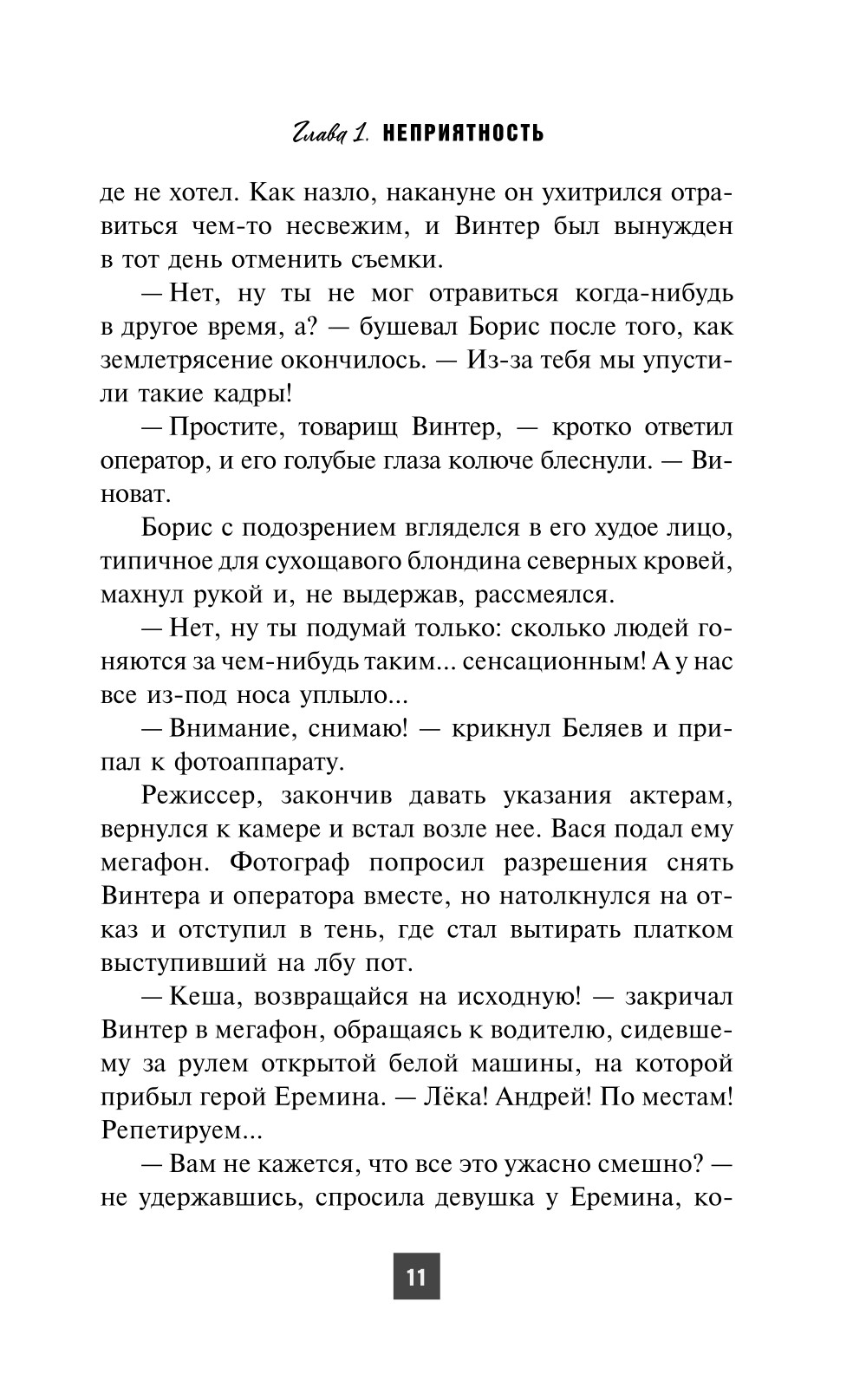 Глава 1. НЕПРИЯТНОСТЬ

де не хотел. Как назло, накануне он ухитрился отравиться чем-то несвежим, и Винтер был вынужден в тот день отменить съемки.

— Нет, ну ты не мог отравиться когда-нибудь в другое время, а? — бушевал Борис после того, как землетрясение окончилось. — Из-за тебя мы упустили такие кадры!

— Простите, товарищ Винтер, — кротко ответил оператор, и его голубые глаза колюче блеснули. — Виноват.

Борис с подозрением вгляделся в его худое лицо, типичное для сухощавого блондина северных кровей, махнул рукой и, не выдержав, рассмеялся.

— Нет, ну ты подумай только: сколько людей гоняются за чем-нибудь таким... сенсационным! А у нас все из-под носа уплыло...

— Внимание, снимаю! — крикнул Беляев и припал к фотоаппарату.

Режиссер, закончив давать указания актерам, вернулся к камере и встал возле нее. Вася подал ему мегафон. Фотограф попросил разрешения снять Винтера и оператора вместе, но натолкнулся на отказ и отступил в тень, где стал вытирать платком выступивший на лбу пот.

— Кеша, возвращайся на исходную! — закричал Винтер в мегафон, обращаясь к водителю, сидевшему за рулем открытой белой машины, на которой прибыл герой Еремина. — Лёка! Андрей! По местам! Репетируем...

— Вам не кажется, что все это ужасно смешно? — не удержавшись, спросила девушка у Еремина, ко-

11